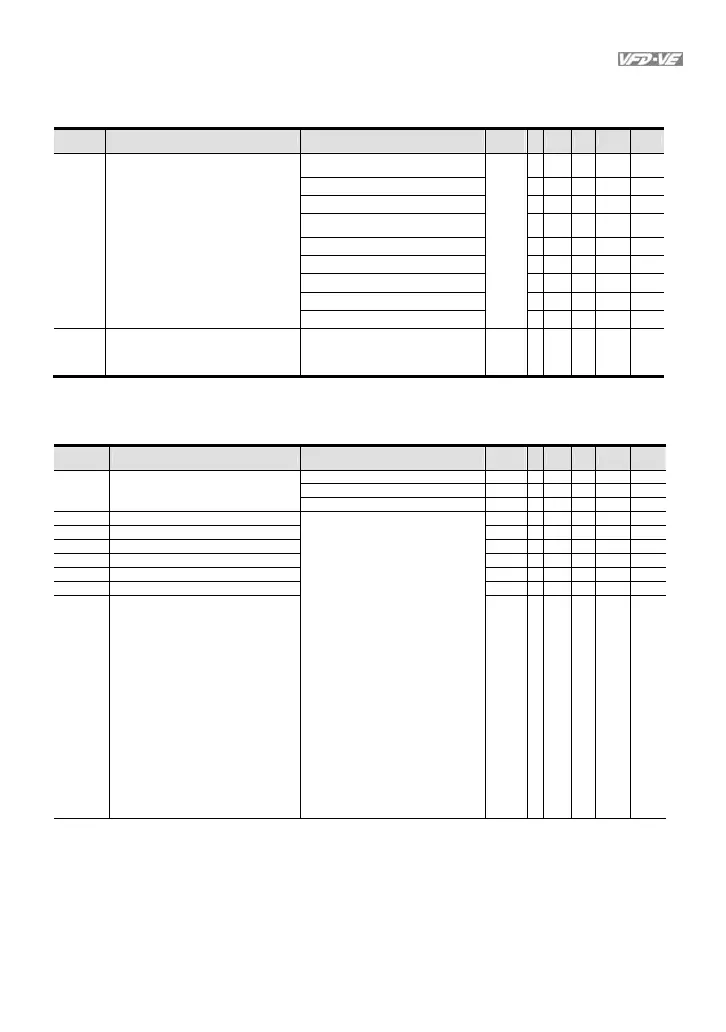 VFD-VE